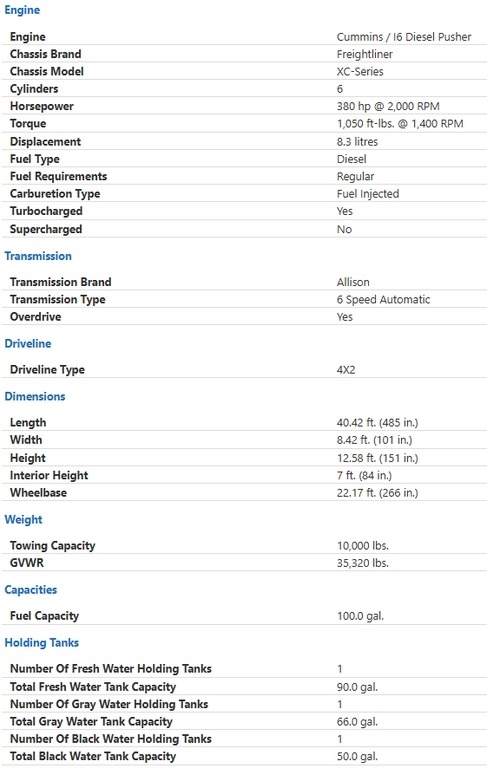 Engine

| | |
|---|---|
| Engine | Cummins / I6 Diesel Pusher |
| Chassis Brand | Freightliner |
| Chassis Model | XC-Series |
| Cylinders | 6 |
| Horsepower | 380 hp @ 2,000 RPM |
| Torque | 1,050 ft-lbs. @ 1,400 RPM |
| Displacement | 8.3 litres |
| Fuel Type | Diesel |
| Fuel Requirements | Regular |
| Carburetion Type | Fuel Injected |
| Turbocharged | Yes |
| Supercharged | No |

Transmission

| | |
|---|---|
| Transmission Brand | Allison |
| Transmission Type | 6 Speed Automatic |
| Overdrive | Yes |

Driveline

| | |
|---|---|
| Driveline Type | 4X2 |

Dimensions

| | |
|---|---|
| Length | 40.42 ft. (485 in.) |
| Width | 8.42 ft. (101 in.) |
| Height | 12.58 ft. (151 in.) |
| Interior Height | 7 ft. (84 in.) |
| Wheelbase | 22.17 ft. (266 in.) |

Weight

| | |
|---|---|
| Towing Capacity | 10,000 lbs. |
| GVWR | 35,320 lbs. |

Capacities

| | |
|---|---|
| Fuel Capacity | 100.0 gal. |

Holding Tanks

| | |
|---|---|
| Number Of Fresh Water Holding Tanks | 1 |
| Total Fresh Water Tank Capacity | 90.0 gal. |
| Number Of Gray Water Holding Tanks | 1 |
| Total Gray Water Tank Capacity | 66.0 gal. |
| Number Of Black Water Holding Tanks | 1 |
| Total Black Water Tank Capacity | 50.0 gal. |